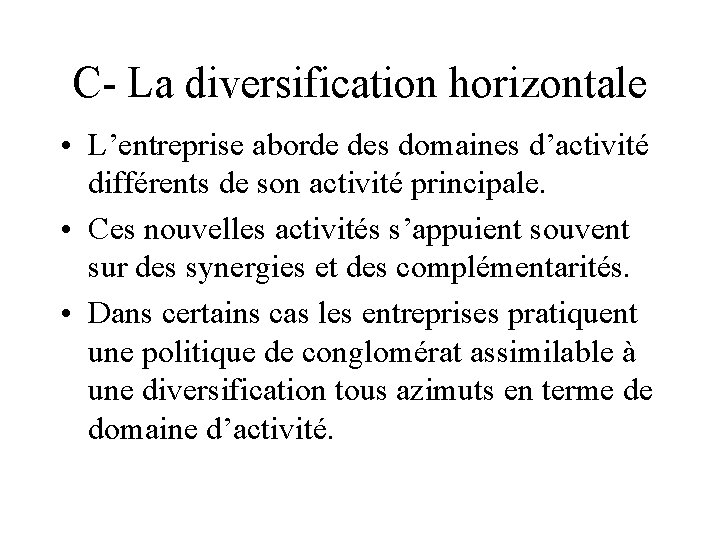 C- La diversification horizontale

• L’entreprise aborde des domaines d’activité différents de son activité principale.

• Ces nouvelles activités s’appuient souvent sur des synergies et des complémentarités.

• Dans certains cas les entreprises pratiquent une politique de conglomérat assimilable à une diversification tous azimuts en terme de domaine d’activité.